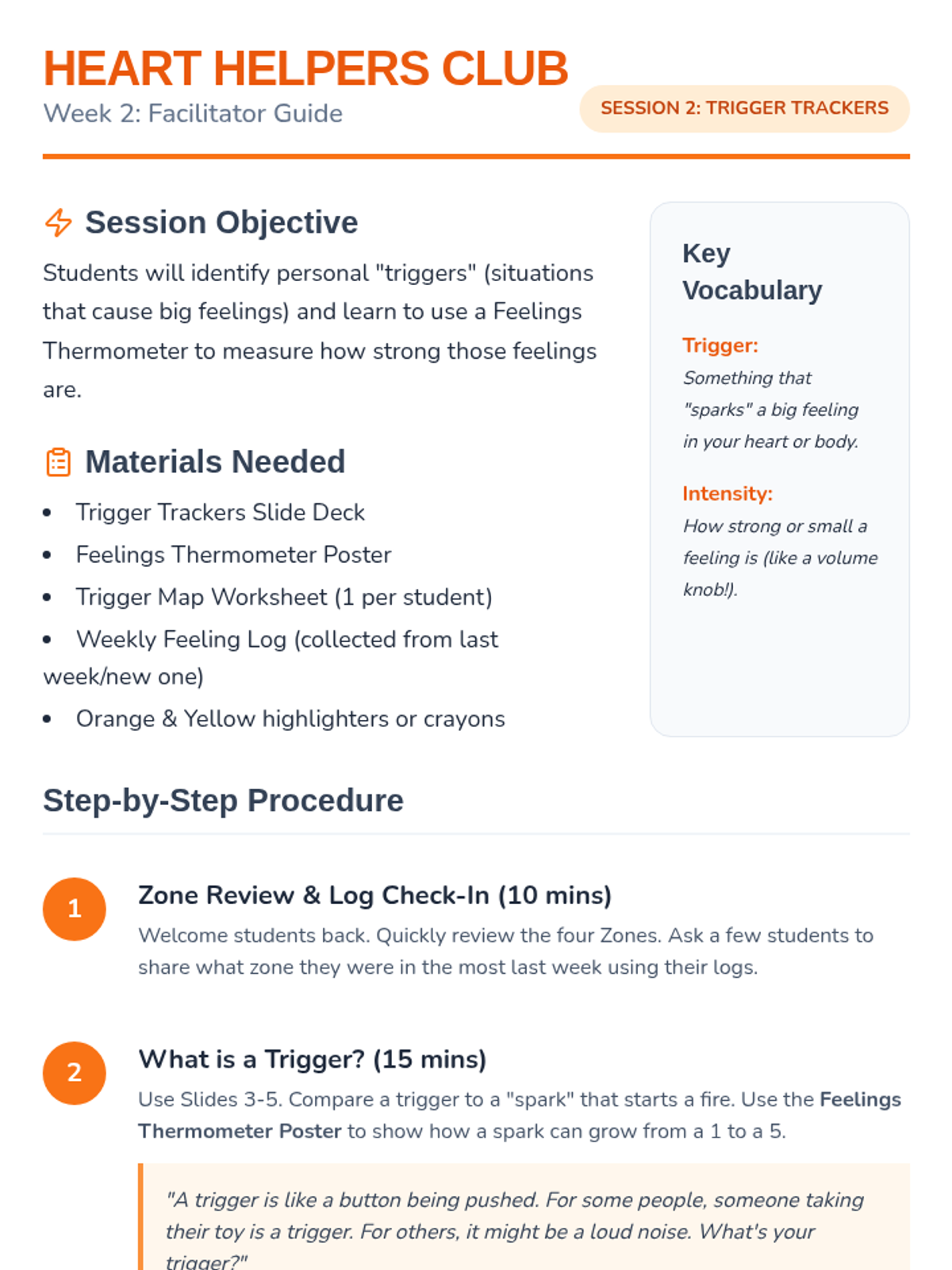 HEART HELPERS CLUB
Week 2: Facilitator Guide

SESSION 2: TRIGGER TRACKERS

Session Objective

Students will identify personal "triggers" (situations that cause big feelings) and learn to use a Feelings Thermometer to measure how strong those feelings are.

Materials Needed

• Trigger Trackers Slide Deck
• Feelings Thermometer Poster
• Trigger Map Worksheet (1 per student)
• Weekly Feeling Log (collected from last week/new one)
• Orange & Yellow highlighters or crayons

Key Vocabulary

Trigger:
Something that "sparks" a big feeling in your heart or body.

Intensity:
How strong or small a feeling is (like a volume knob!).

Step-by-Step Procedure

1
Zone Review & Log Check-In (10 mins)
Welcome students back. Quickly review the four Zones. Ask a few students to share what zone they were in the most last week using their logs.

2
What is a Trigger? (15 mins)
Use Slides 3-5. Compare a trigger to a "spark" that starts a fire. Use the Feelings Thermometer Poster to show how a spark can grow from a 1 to a 5.

"A trigger is like a button being pushed. For some people, someone taking their toy is a trigger. For others, it might be a loud noise. What's your trigger?"